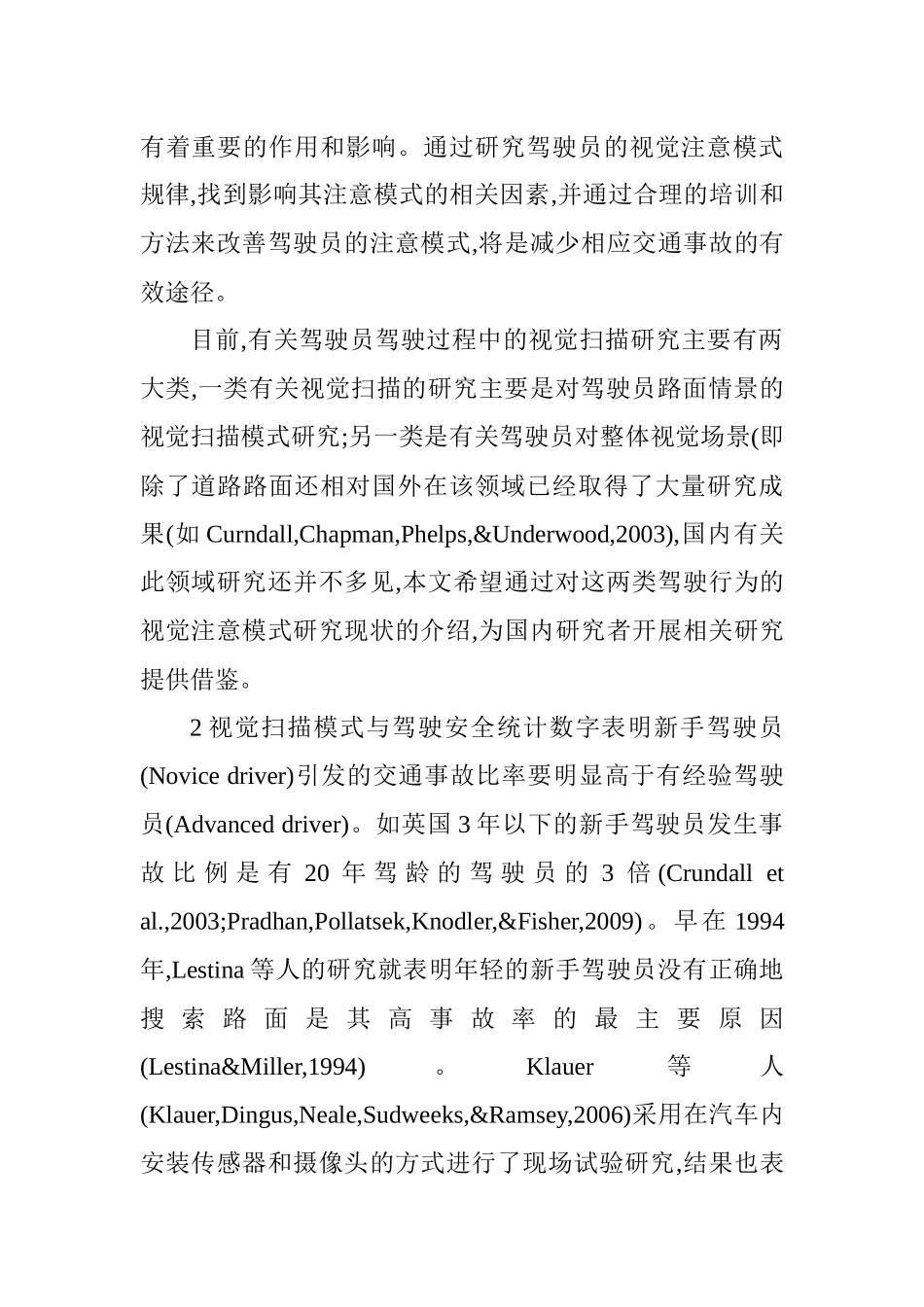 有着重要的作用和影响。通过研究驾驶员的视觉注意模式规律,找到影响其注意模式的相关因素,并通过合理的培训和方法来改善驾驶员的注意模式,将是减少相应交通事故的有效途径。

目前,有关驾驶员驾驶过程中的视觉扫描研究主要有两大类,一类有关视觉扫描的研究主要是对驾驶员路面情景的视觉扫描模式研究;另一类是有关驾驶员对整体视觉场景(即除了道路路面还相对国外在该领域已经取得了大量研究成果(如 Curndall,Chapman,Phelps,&Underwood,2003),国内有关此领域研究还并不多见,本文希望通过对这两类驾驶行为的视觉注意模式研究现状的介绍,为国内研究者开展相关研究提供借鉴。

2 视觉扫描模式与驾驶安全统计数字表明新手驾驶员(Novice driver)引发的交通事故比率要明显高于有经验驾驶员(Advanced driver)。如英国 3 年以下的新手驾驶员发生事故比例是有 20 年驾龄的驾驶员的 3 倍(Crundall et al.,2003;Pradhan,Pollatsek,Knodler,&Fisher,2009)。早在 1994 年,Lestina 等人的研究就表明年轻的新手驾驶员没有正确地搜索路面是其高事故率的最主要原因(Lestina&Miller,1994)。Klauer 等人(Klauer,Dingus,Neale,Sudweeks,&Ramsey,2006)采用在汽车内安装传感器和摄像头的方式进行了现场试验研究,结果也表